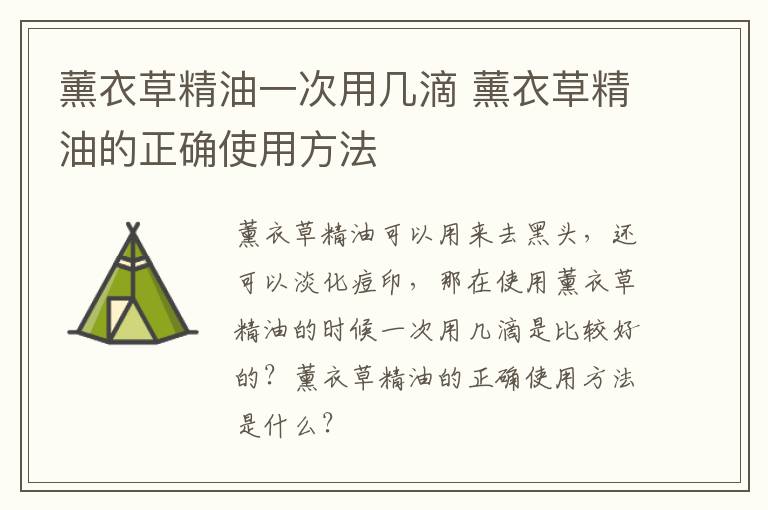 薰衣草精油一次用几滴 薰衣草精油的正确使用方法

薰衣草精油可以用来去黑头，还可以淡化痘印，那在使用薰衣草精油的时候一次用几滴是比较好的？薰衣草精油的正确使用方法是什么？